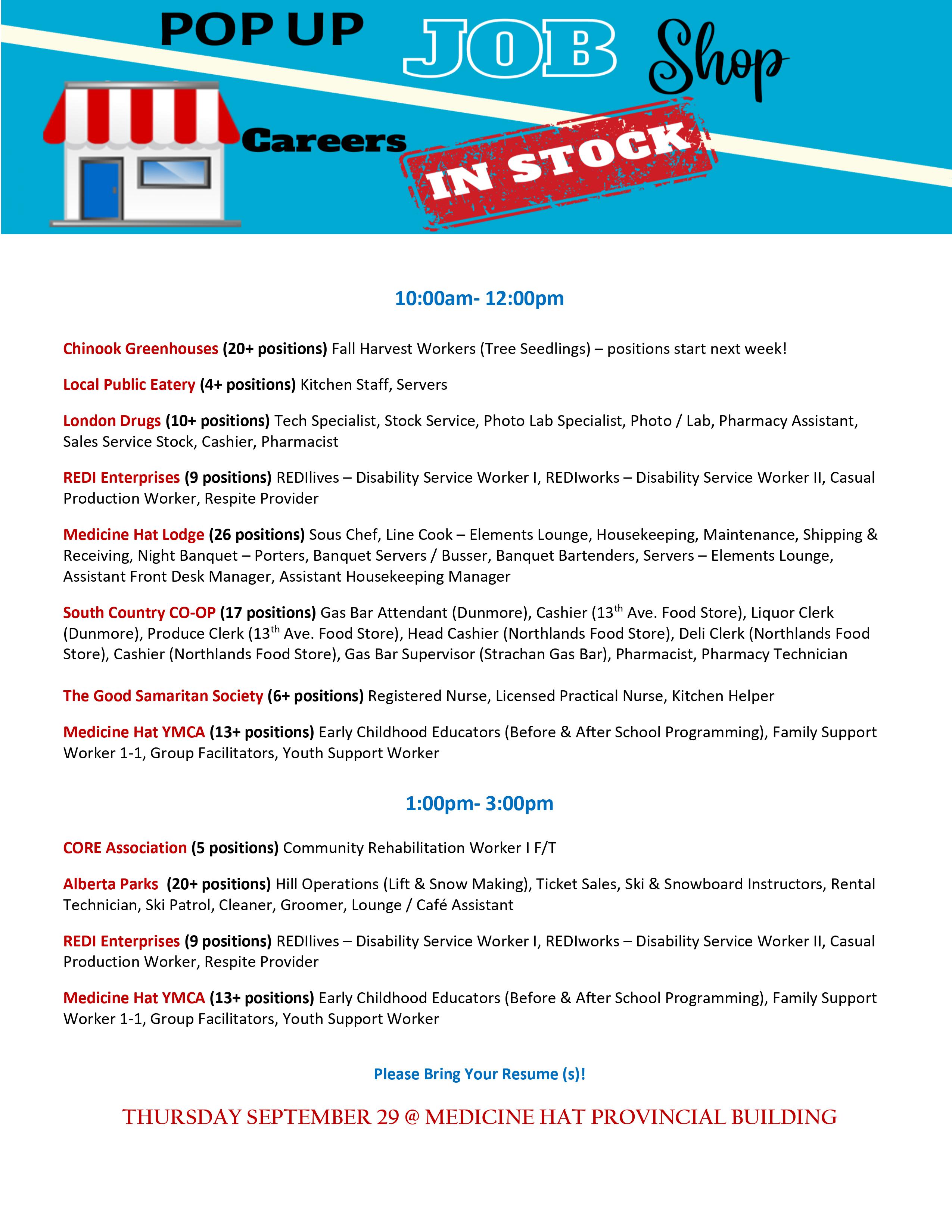 POP UP JOB Shop

Careers IN STOCK

10:00am- 12:00pm

Chinook Greenhouses (20+ positions) Fall Harvest Workers (Tree Seedlings) – positions start next week!

Local Public Eatery (4+ positions) Kitchen Staff, Servers

London Drugs (10+ positions) Tech Specialist, Stock Service, Photo Lab Specialist, Photo / Lab, Pharmacy Assistant, Sales Service Stock, Cashier, Pharmacist

REDI Enterprises (9 positions) REDIlives – Disability Service Worker I, REDIworks – Disability Service Worker II, Casual Production Worker, Respite Provider

Medicine Hat Lodge (26 positions) Sous Chef, Line Cook – Elements Lounge, Housekeeping, Maintenance, Shipping & Receiving, Night Banquet – Porters, Banquet Servers / Busser, Banquet Bartenders, Servers – Elements Lounge, Assistant Front Desk Manager, Assistant Housekeeping Manager

South Country CO-OP (17 positions) Gas Bar Attendant (Dunmore), Cashier (13$^{th}$ Ave. Food Store), Liquor Clerk (Dunmore), Produce Clerk (13$^{th}$ Ave. Food Store), Head Cashier (Northlands Food Store), Deli Clerk (Northlands Food Store), Cashier (Northlands Food Store), Gas Bar Supervisor (Strachan Gas Bar), Pharmacist, Pharmacy Technician

The Good Samaritan Society (6+ positions) Registered Nurse, Licensed Practical Nurse, Kitchen Helper

Medicine Hat YMCA (13+ positions) Early Childhood Educators (Before & After School Programming), Family Support Worker 1-1, Group Facilitators, Youth Support Worker

1:00pm- 3:00pm

CORE Association (5 positions) Community Rehabilitation Worker I F/T

Alberta Parks (20+ positions) Hill Operations (Lift & Snow Making), Ticket Sales, Ski & Snowboard Instructors, Rental Technician, Ski Patrol, Cleaner, Groomer, Lounge / Café Assistant

REDI Enterprises (9 positions) REDIlives – Disability Service Worker I, REDIworks – Disability Service Worker II, Casual Production Worker, Respite Provider

Medicine Hat YMCA (13+ positions) Early Childhood Educators (Before & After School Programming), Family Support Worker 1-1, Group Facilitators, Youth Support Worker

Please Bring Your Resume (s)!

THURSDAY SEPTEMBER 29 @ MEDICINE HAT PROVINCIAL BUILDING